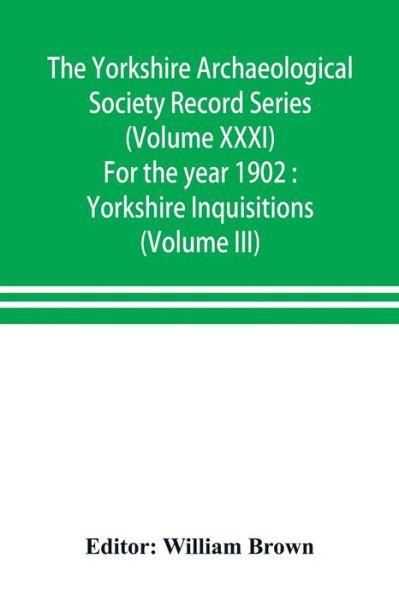 The Yorkshire Archaeological Society Record Series (Volume XXXI) For the year 1902 : Yorkshire Inquisitions (Volume III)

Editor: William Brown